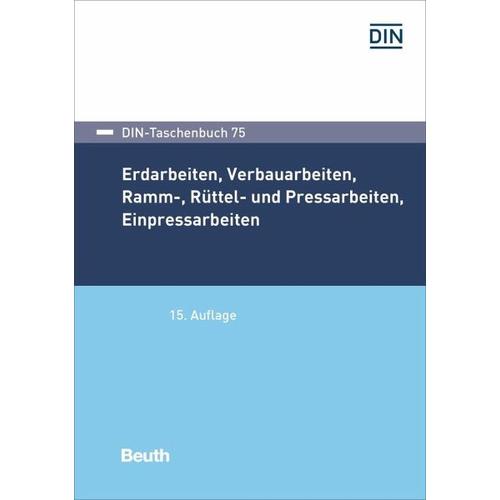 DIN

DIN-Taschenbuch 75

Erdarbeiten, Verbauarbeiten, Ramm-, Rüttel- und Pressarbeiten, Einpressarbeiten

15. Auflage

Beuth